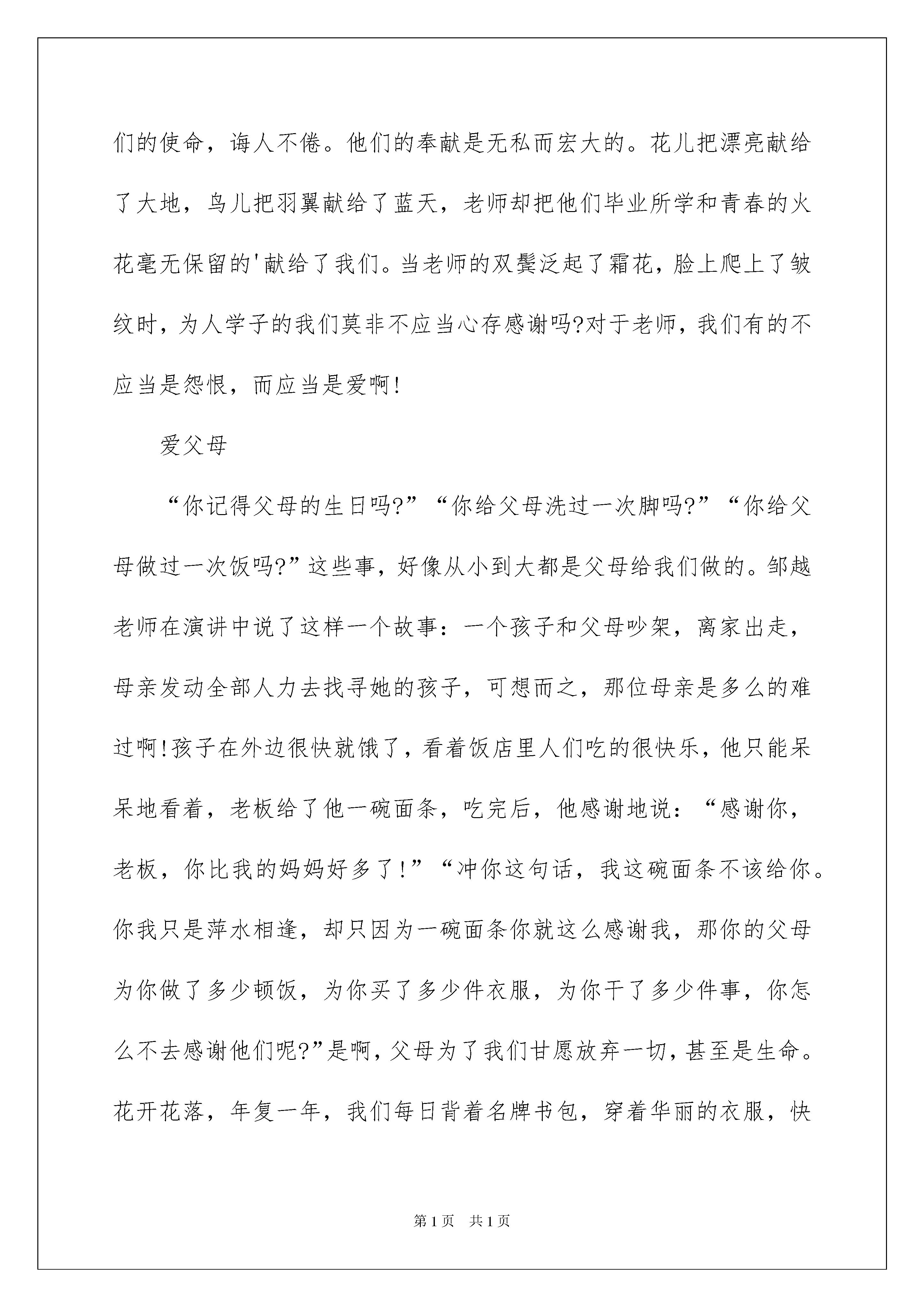 们的使命，诲人不倦。他们的奉献是无私而宏大的。花儿把漂亮献给了大地，鸟儿把羽翼献给了蓝天，老师却把他们毕业所学和青春的火花毫无保留的'献给了我们。当老师的双鬓泛起了霜花，脸上爬上了皱纹时，为人学子的我们莫非不应当心存感谢吗?对于老师，我们有的不应当是怨恨，而应当是爱啊!

爱父母

“你记得父母的生日吗?”“你给父母洗过一次脚吗?”“你给父母做过一次饭吗?”这些事，好像从小到大都是父母给我们做的。邹越老师在演讲中说了这样一个故事：一个孩子和父母吵架，离家出走，母亲发动全部人力去找寻她的孩子，可想而之，那位母亲是多么的难过啊!孩子在外边很快就饿了，看着饭店里人们吃的很快乐，他只能呆呆地看着，老板给了他一碗面条，吃完后，他感谢地说：“感谢你，老板，你比我的妈妈好多了!”“冲你这句话，我这碗面条不该给你。你我只是萍水相逢，却只因为一碗面条你就这么感谢我，那你的父母为你做了多少顿饭，为你买了多少件衣服，为你干了多少件事，你怎么不去感谢他们呢?”是啊，父母为了我们甘愿放弃一切，甚至是生命。花开花落，年复一年，我们每日背着名牌书包，穿着华丽的衣服，快

第1页 共1页